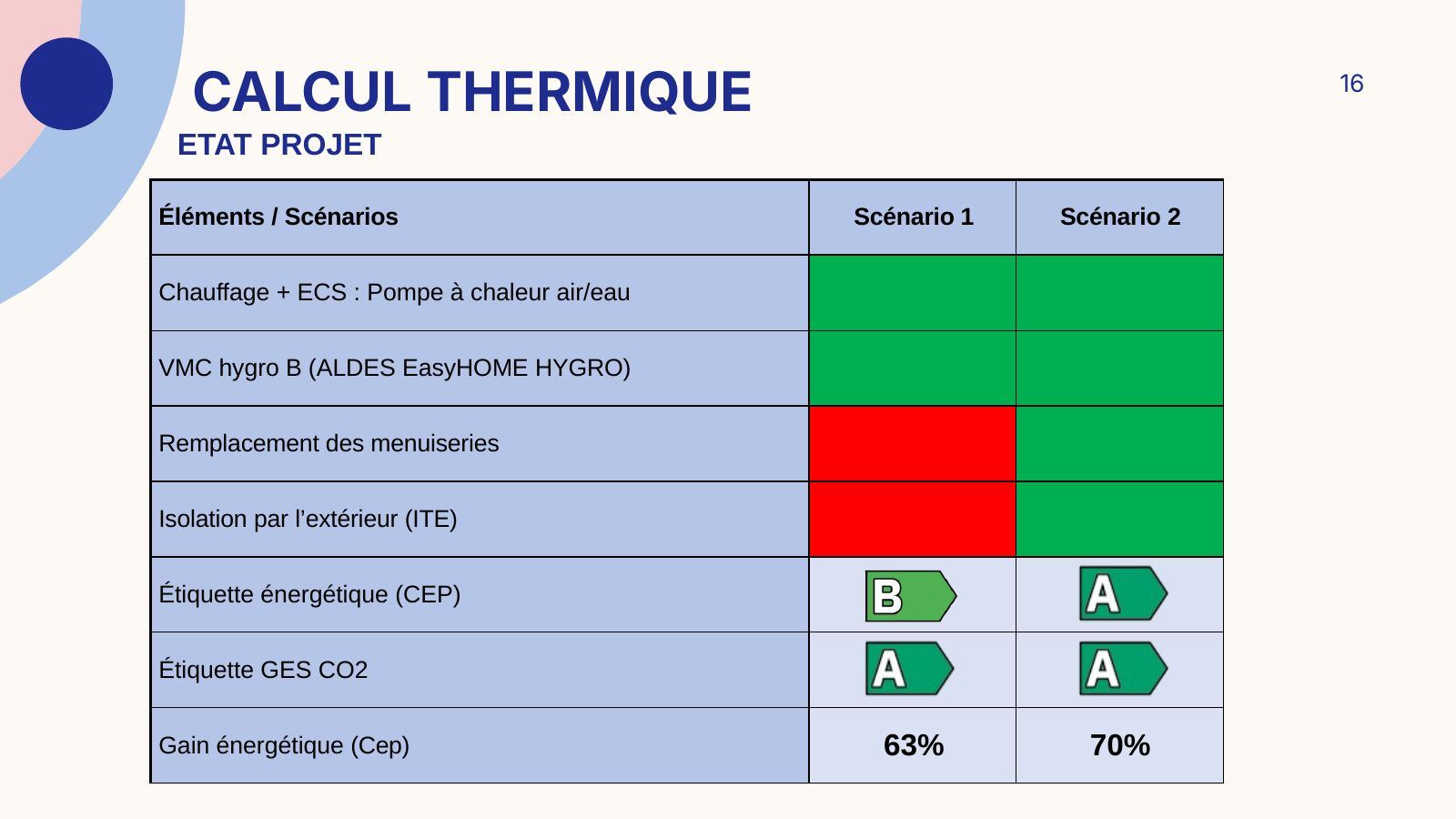 CALCUL THERMIQUE

16

ETAT PROJET

| Éléments / Scénarios | Scénario 1 | Scénario 2 |
|---|---|---|
| Chauffage + ECS : Pompe à chaleur air/eau | | |
| VMC hygro B (ALDES EasyHOME HYGRO) | | |
| Remplacement des menuiseries | | |
| Isolation par l'extérieur (ITE) | | |
| Étiquette énergétique (CEP) | B | A |
| Étiquette GES CO2 | A | A |
| Gain énergétique (Cep) | 63% | 70% |